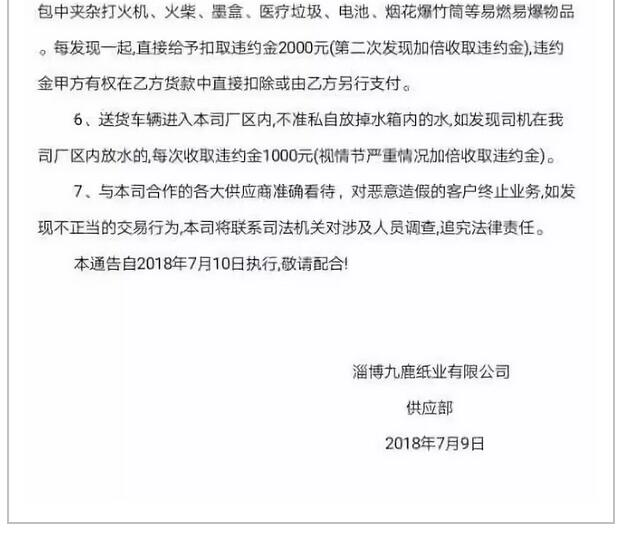 包中夹杂打火机、火柴、墨盒、医疗垃圾、电池、烟花爆竹筒等易燃易爆物品。每发现一起,直接给予扣取违约金2000元(第二次发现加倍收取违约金),违约金甲方有权在乙方货款中直接扣除或由乙方另行支付。

6、送货车辆进入本司厂区内,不准私自放掉水箱内的水,如发现司机在我司厂区内放水的,每次收取违约金1000元(视情节严重情况加倍收取违约金)。

7、与本司合作的各大供应商准确看待，对恶意造假的客户终止业务,如发现不正当的交易行为,本司将联系司法机关对涉及人员调查,追究法律责任。

本通告自2018年7月10日执行,敬请配合!

淄博九鹿纸业有限公司

供应部

2018年7月9日